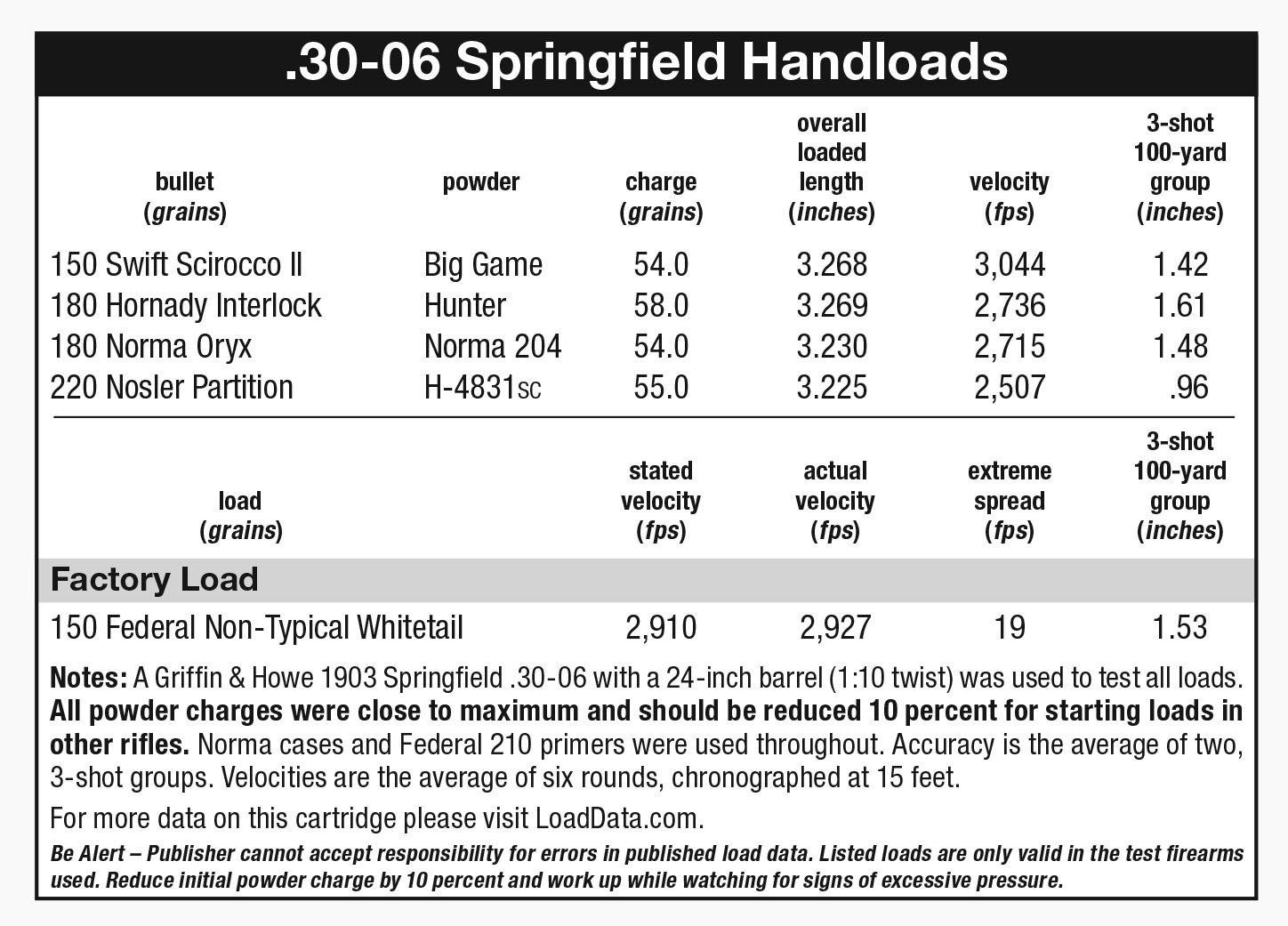 .30-06 Springfield Handloads

| bullet (grains) | powder | charge (grains) | overall loaded length (inches) | velocity (fps) | 3-shot 100-yard group (inches) |
|---|---|---|---|---|---|
| 150 Swift Scirocco II | Big Game | 54.0 | 3.268 | 3,044 | 1.42 |
| 180 Hornady Interlock | Hunter | 58.0 | 3.269 | 2,736 | 1.61 |
| 180 Norma Oryx | Norma 204 | 54.0 | 3.230 | 2,715 | 1.48 |
| 220 Nosler Partition | H-4831sc | 55.0 | 3.225 | 2,507 | .96 |

| load (grains) | stated velocity (fps) | actual velocity (fps) | extreme spread (fps) | 3-shot 100-yard group (inches) |
|---|---|---|---|---|
| Factory Load | | | | |
| 150 Federal Non-Typical Whitetail | 2,910 | 2,927 | 19 | 1.53 |

Notes: A Griffin & Howe 1903 Springfield .30-06 with a 24-inch barrel (1:10 twist) was used to test all loads. All powder charges were close to maximum and should be reduced 10 percent for starting loads in other rifles. Norma cases and Federal 210 primers were used throughout. Accuracy is the average of two, 3-shot groups. Velocities are the average of six rounds, chronographed at 15 feet.

For more data on this cartridge please visit LoadData.com.

Be Alert – Publisher cannot accept responsibility for errors in published load data. Listed loads are only valid in the test firearms used. Reduce initial powder charge by 10 percent and work up while watching for signs of excessive pressure.